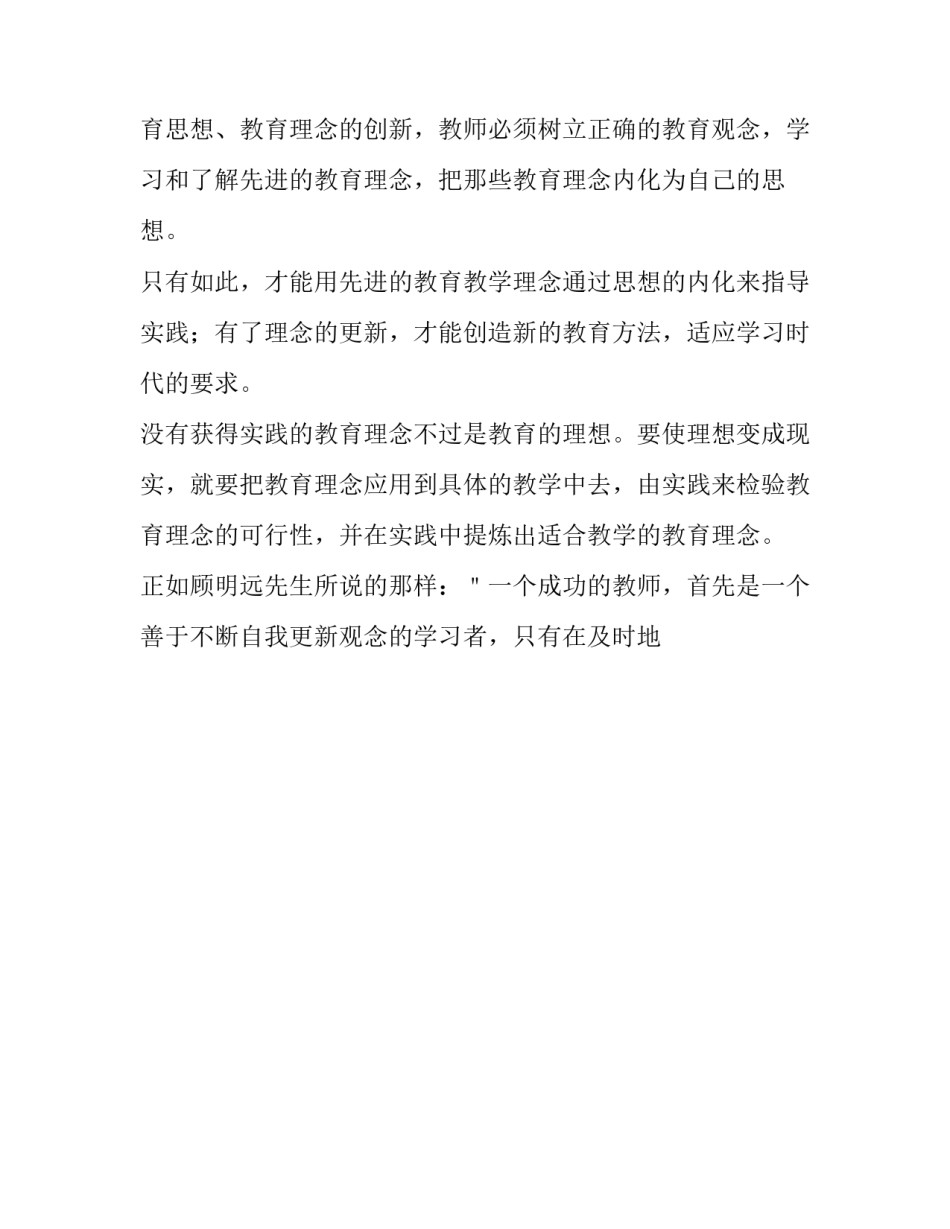 育思想、教育理念的创新，教师必须树立正确的教育观念，学习和了解先进的教育理念，把那些教育理念内化为自己的思想。

只有如此，才能用先进的教育教学理念通过思想的内化来指导实践；有了理念的更新，才能创造新的教育方法，适应学习时代的要求。

没有获得实践的教育理念不过是教育的理想。要使理想变成现实，就要把教育理念应用到具体的教学中去，由实践来检验教育理念的可行性，并在实践中提炼出适合教学的教育理念。

正如顾明远先生所说的那样："一个成功的教师，首先是一个善于不断自我更新观念的学习者，只有在及时地